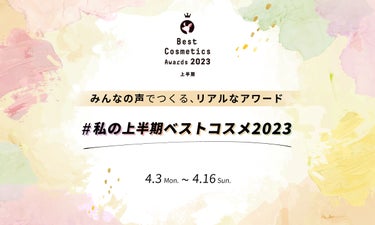 Best Cosmetics Awards 2023
上半期

みんなの声でつくる、リアルなアワード

#私の上半期ベストコスメ2023

4.3 Mon. ~ 4.16 Sun.